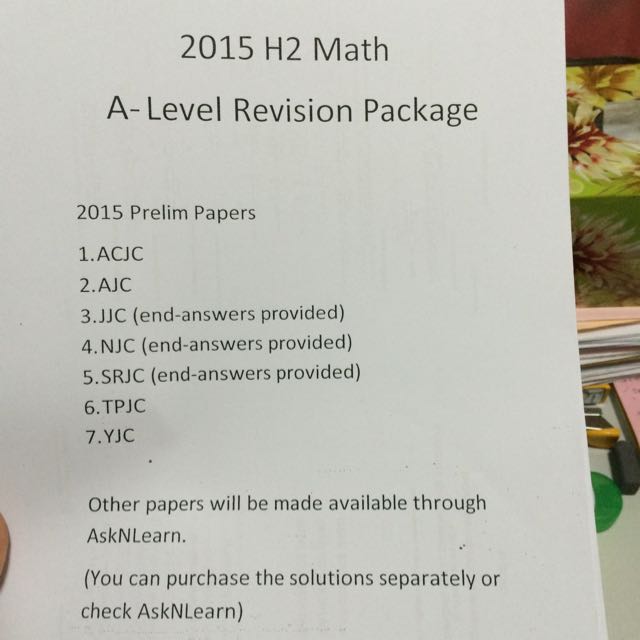 2015 H2 Math

A- Level Revision Package

2015 Prelim Papers

1.ACJC
2.AJC
3.JJC (end-answers provided)
4.NJC (end-answers provided)
5.SRJC (end-answers provided)
6.TPJC
7.YJC

Other papers will be made available through AskNLearn.

(You can purchase the solutions separately or check AskNLearn)